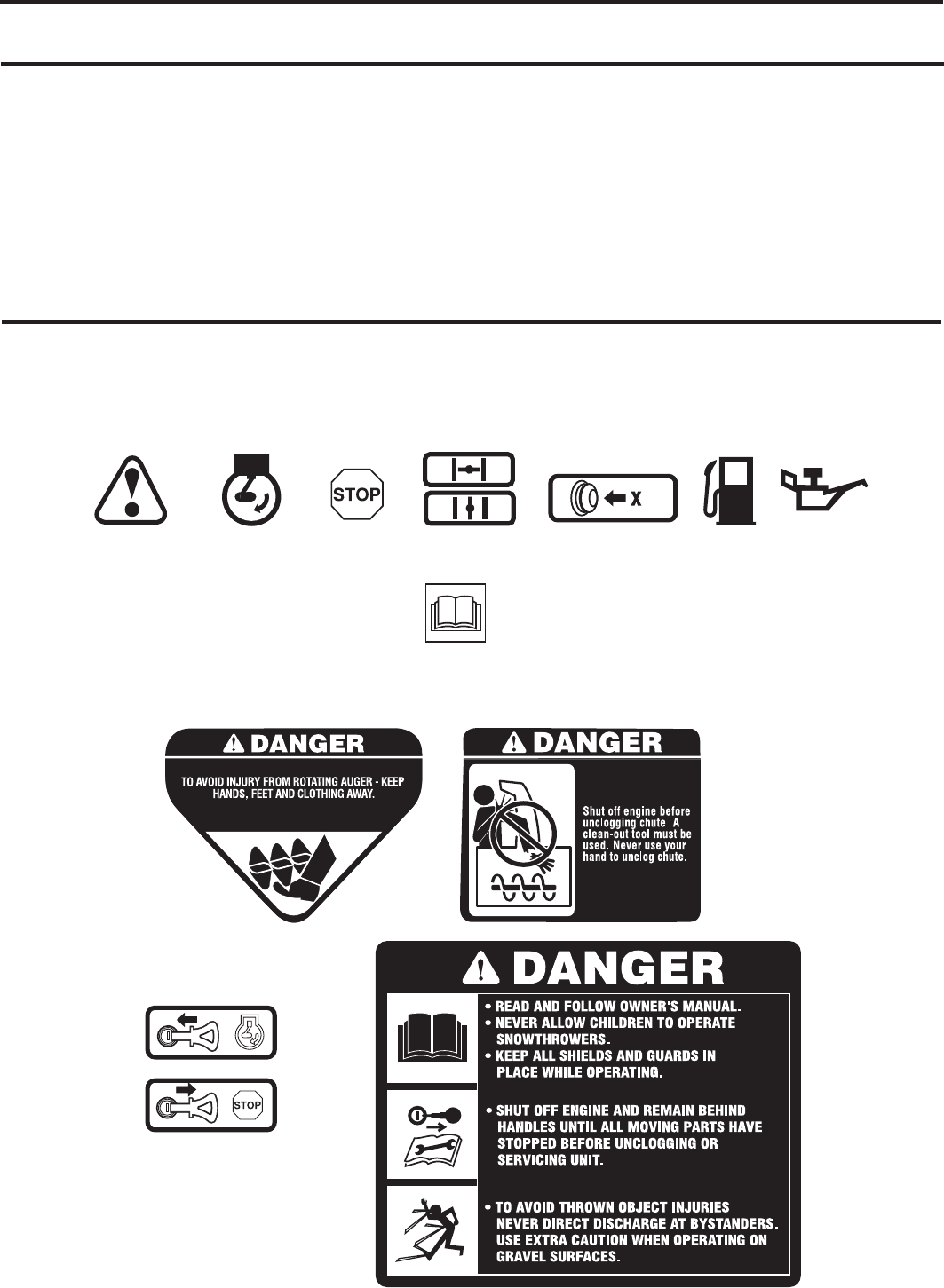 STOP

X

DANGER

TO AVOID INJURY FROM ROTATING AUGER - KEEP HANDS, FEET AND CLOTHING AWAY.

DANGER

Shut off engine before unclogging chute. A clean-out tool must be used. Never use your hand to unclog chute.

STOP

DANGER

• READ AND FOLLOW OWNER'S MANUAL.
• NEVER ALLOW CHILDREN TO OPERATE SNOWTHROWERS.
• KEEP ALL SHIELDS AND GUARDS IN PLACE WHILE OPERATING.

• SHUT OFF ENGINE AND REMAIN BEHIND HANDLES UNTIL ALL MOVING PARTS HAVE STOPPED BEFORE UNCLOGGING OR SERVICING UNIT.

• TO AVOID THROWN OBJECT INJURIES NEVER DIRECT DISCHARGE AT BYSTANDERS. USE EXTRA CAUTION WHEN OPERATING ON GRAVEL SURFACES.